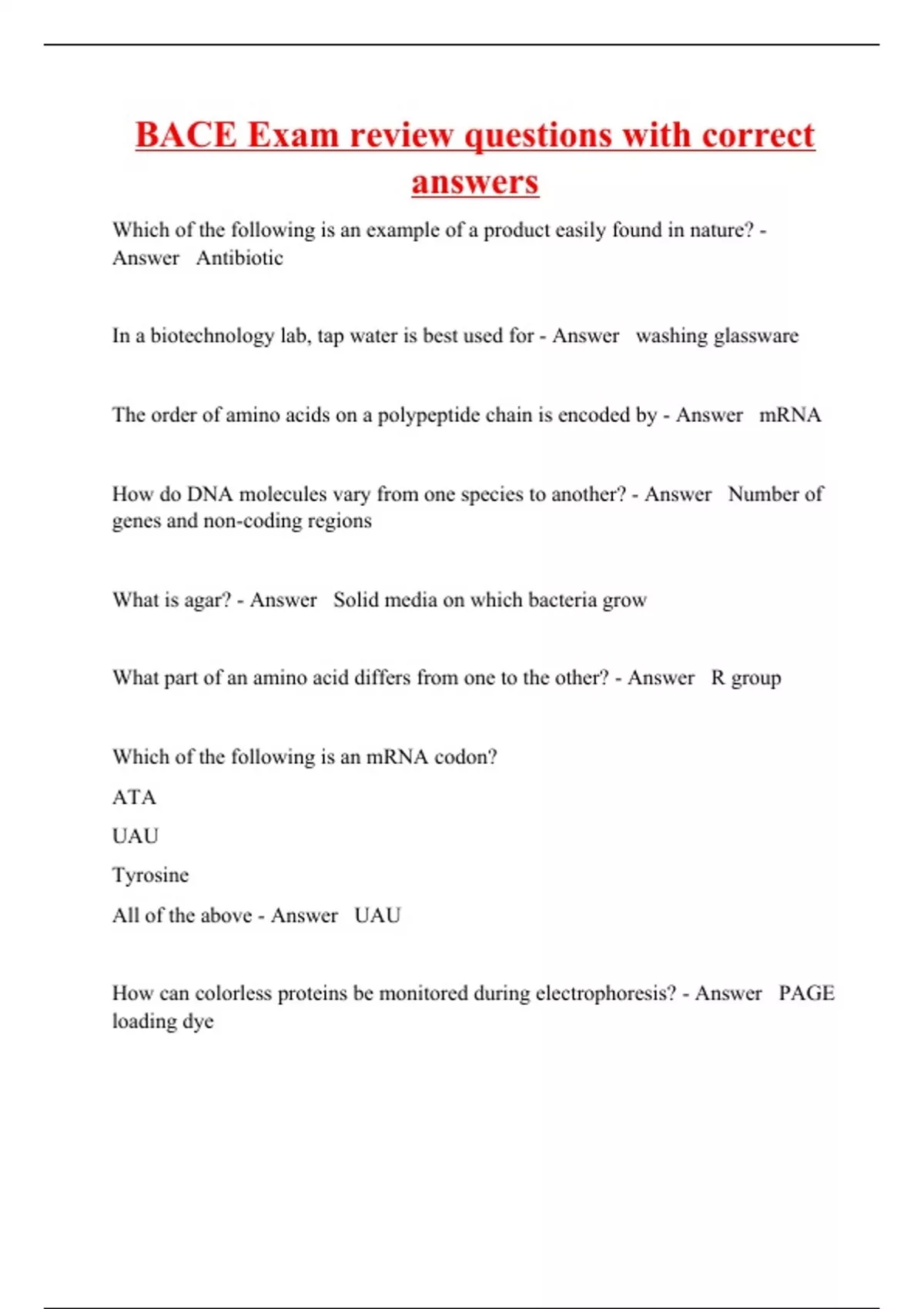 BACE Exam review questions with correct answers

Which of the following is an example of a product easily found in nature? - Answer Antibiotic

In a biotechnology lab, tap water is best used for - Answer washing glassware

The order of amino acids on a polypeptide chain is encoded by - Answer mRNA

How do DNA molecules vary from one species to another? - Answer Number of genes and non-coding regions

What is agar? - Answer Solid media on which bacteria grow

What part of an amino acid differs from one to the other? - Answer R group

Which of the following is an mRNA codon?

ATA

UAU

Tyrosine

All of the above - Answer UAU

How can colorless proteins be monitored during electrophoresis? - Answer PAGE loading dye